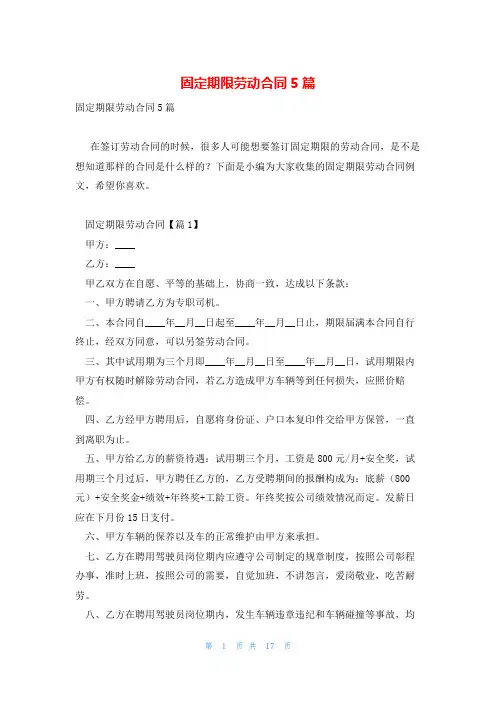 固定期限劳动合同5篇

固定期限劳动合同5篇

在签订劳动合同的时候，很多人可能想要签订固定期限的劳动合同，是不是想知道那样的合同是什么样的？下面是小编为大家收集的固定期限劳动合同例文，希望你喜欢。

固定期限劳动合同【篇1】

甲方：____

乙方：____

甲乙双方在自愿、平等的基础上，协商一致，达成以下条款：

一、甲方聘请乙方为专职司机。

二、本合同自____年__月__日起至____年__月__日止，期限届满本合同自行终止，经双方同意，可以另签劳动合同。

三、其中试用期为三个月即____年__月__日至____年__月__日，试用期限内甲方有权随时解除劳动合同，若乙方造成甲方车辆等到任何损失，应照价赔偿。

四、乙方经甲方聘用后，自愿将身份证、户口本复印件交给甲方保管，一直到离职为止。

五、甲方给乙方的薪资待遇：试用期三个月，工资是800元/月+安全奖，试用期三个月过后，甲方聘任乙方的，乙方受聘期间的报酬构成为：底薪（800元）+安全奖金+绩效+年终奖+工龄工资。年终奖按公司绩效情况而定。发薪日应在下月份15日支付。

六、甲方车辆的保养以及车的正常维护由甲方来承担。

七、乙方在聘用驾驶员岗位期内应遵守公司制定的规章制度，按照公司彰程办事，准时上班，按照公司的需要，自觉加班，不讲怨言，爱岗敬业，吃苦耐劳。

八、乙方在聘用驾驶员岗位期内，发生车辆违章违纪和车辆碰撞等事故，均

第 1 页 共 17 页